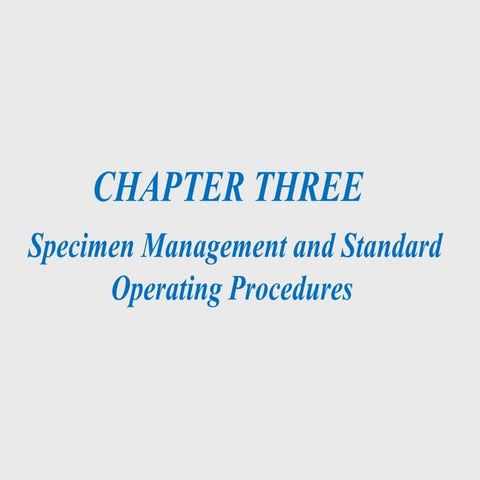 CHAPTER THREE

Specimen Management and Standard Operating Procedures